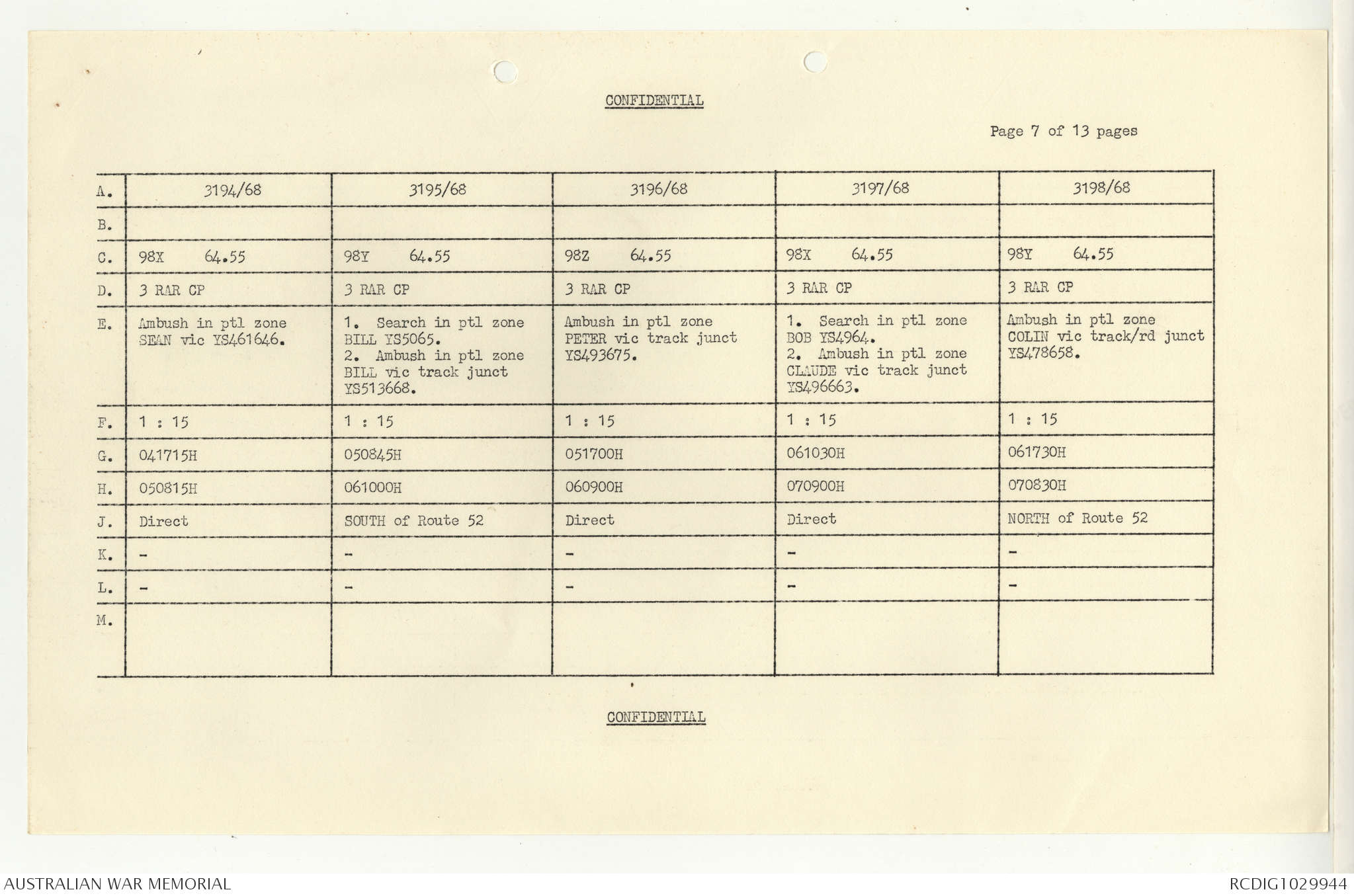 CONFIDENTIAL

Page 7 of 13 pages

| A. | 3194/68 | 3195/68 | 3196/68 | 3197/68 | 3198/68 |
|---|---|---|---|---|---|
| B. | | | | | |
| C. | 98X 64.55 | 98Y 64.55 | 98Z 64.55 | 98X 64.55 | 98Y 64.55 |
| D. | 3 RAR CP | 3 RAR CP | 3 RAR CP | 3 RAR CP | 3 RAR CP |
| E. | Ambush in ptl zone SEAN vic YS461646. | 1. Search in ptl zone BILL YS5065. 2. Ambush in ptl zone BILL vic track junct YS513668. | Ambush in ptl zone PETER vic track junct YS493675. | 1. Search in ptl zone BOB YS4964. 2. Ambush in ptl zone CLAUDE vic track junct YS496663. | Ambush in ptl zone COLIN vic track/rd junct YS478658. |
| F. | 1 : 15 | 1 : 15 | 1 : 15 | 1 : 15 | 1 : 15 |
| G. | 041715H | 050845H | 051700H | 061030H | 061730H |
| H. | 050815H | 061000H | 060900H | 070900H | 070830H |
| J. | Direct | SOUTH of Route 52 | Direct | Direct | NORTH of Route 52 |
| K. | - | - | - | - | - |
| L. | - | - | - | - | - |
| M. | | | | | |

CONFIDENTIAL

AUSTRALIAN WAR MEMORIAL

RCDIG1029944